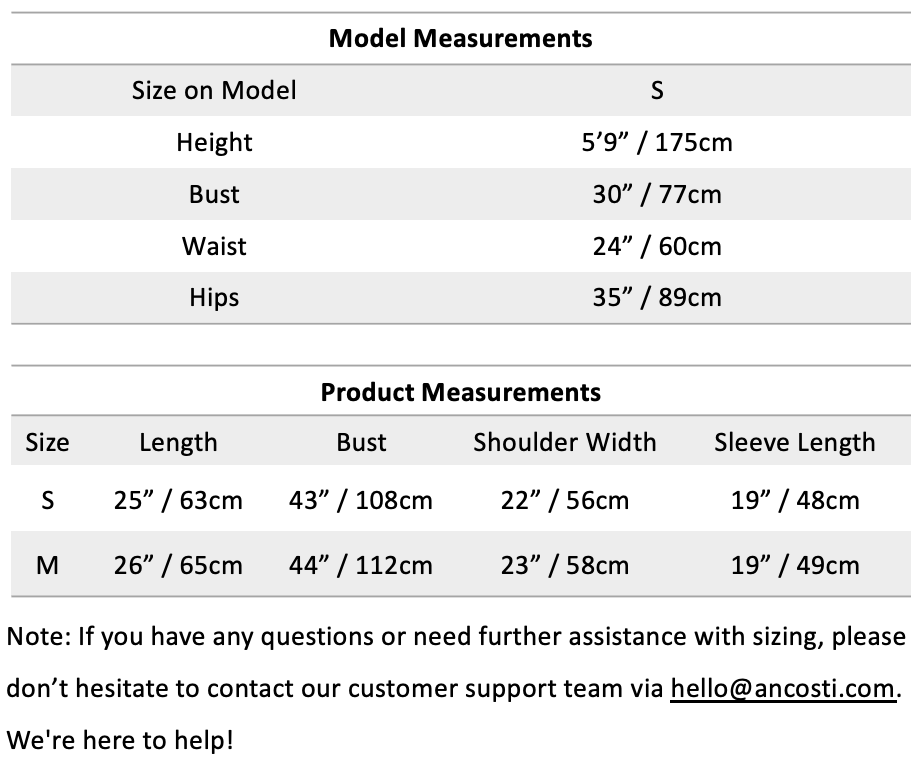 **Model Measurements**

| Size on Model | S |
|---|---|
| Height | 5’9” / 175cm |
| Bust | 30” / 77cm |
| Waist | 24” / 60cm |
| Hips | 35” / 89cm |

**Product Measurements**

| Size | Length | Bust | Shoulder Width | Sleeve Length |
|---|---|---|---|---|
| S | 25” / 63cm | 43” / 108cm | 22” / 56cm | 19” / 48cm |
| M | 26” / 65cm | 44” / 112cm | 23” / 58cm | 19” / 49cm |

Note: If you have any questions or need further assistance with sizing, please don’t hesitate to contact our customer support team via hello@ancosti.com. We're here to help!